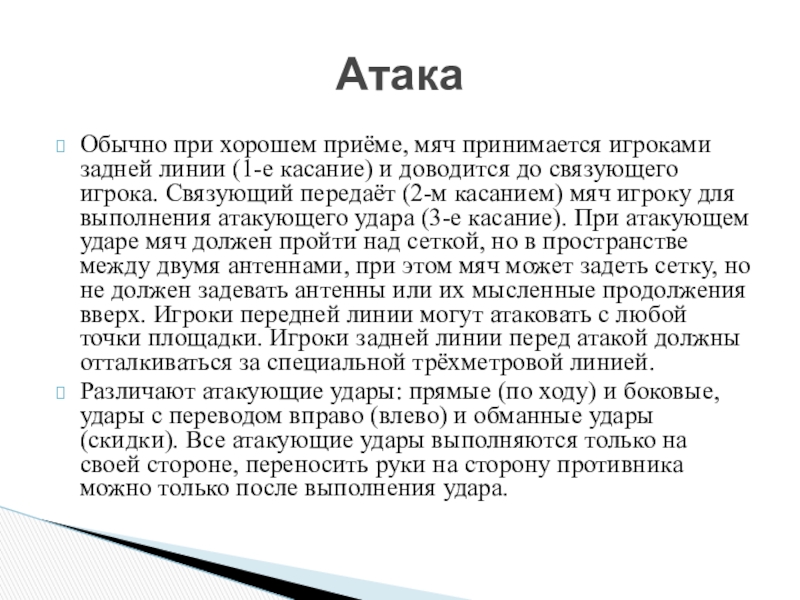 Атака

Обычно при хорошем приёме, мяч принимается игроками задней линии (1-е касание) и доводится до связующего игрока. Связующий передаёт (2-м касанием) мяч игроку для выполнения атакующего удара (3-е касание). При атакующем ударе мяч должен пройти над сеткой, но в пространстве между двумя антеннами, при этом мяч может задеть сетку, но не должен задевать антенны или их мысленные продолжения вверх. Игроки передней линии могут атаковать с любой точки площадки. Игроки задней линии перед атакой должны отталкиваться за специальной трёхметровой линией.

Различают атакующие удары: прямые (по ходу) и боковые, удары с переводом вправо (влево) и обманные удары (скидки). Все атакующие удары выполняются только на своей стороне, переносить руки на сторону противника можно только после выполнения удара.